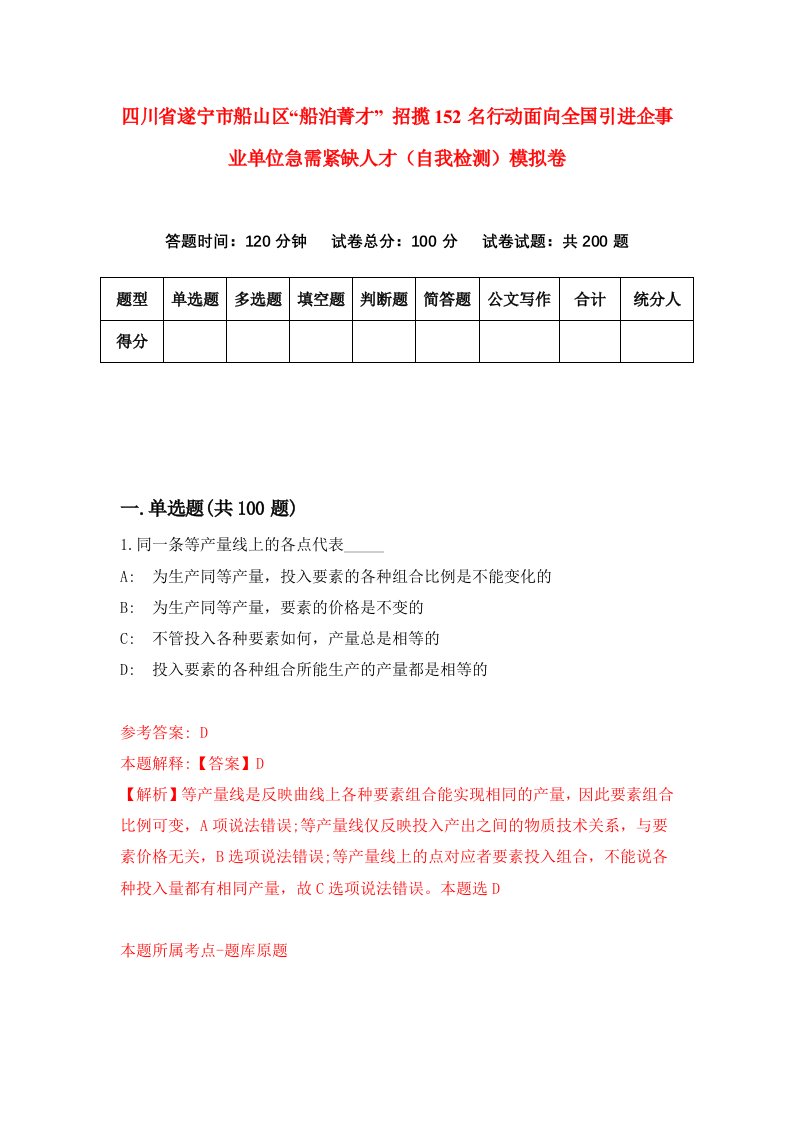 四川省遂宁市船山区“船泊菁才” 招揽152名行动面向全国引进企事业单位急需紧缺人才（自我检测）模拟卷

答题时间：120分钟　试卷总分：100分　试卷试题：共200题

| 题型 | 单选题 | 多选题 | 填空题 | 判断题 | 简答题 | 公文写作 | 合计 | 统分人 |
|---|---|---|---|---|---|---|---|---|
| 得分 | | | | | | | | |

一.单选题(共100题)

1.同一条等产量线上的各点代表_____

A:　为生产同等产量，投入要素的各种组合比例是不能变化的

B:　为生产同等产量，要素的价格是不变的

C:　不管投入各种要素如何，产量总是相等的

D:　投入要素的各种组合所能生产的产量都是相等的

参考答案: D

本题解释:【答案】D

【解析】等产量线是反映曲线上各种要素组合能实现相同的产量，因此要素组合比例可变，A项说法错误;等产量线仅反映投入产出之间的物质技术关系，与要素价格无关，B选项说法错误;等产量线上的点对应者要素投入组合，不能说各种投入量都有相同产量，故C选项说法错误。本题选D

本题所属考点-题库原题